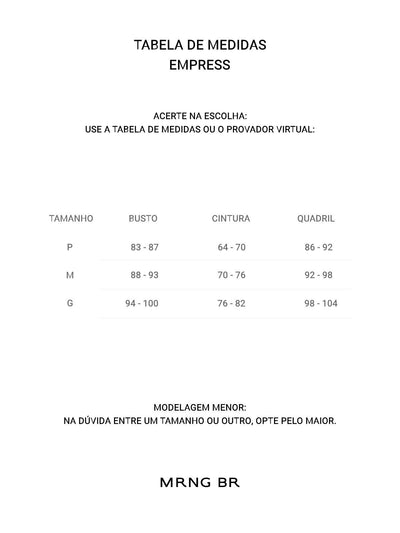 TABELA DE MEDIDAS
EMPRESS

ACERTE NA ESCOLHA:
USE A TABELA DE MEDIDAS OU O PROVADOR VIRTUAL:

| TAMANHO | BUSTO | CINTURA | QUADRIL |
|---|---|---|---|
| P | 83 - 87 | 64 - 70 | 86 - 92 |
| M | 88 - 93 | 70 - 76 | 92 - 98 |
| G | 94 - 100 | 76 - 82 | 98 - 104 |

MODELAGEM MENOR:
NA DÚVIDA ENTRE UM TAMANHO OU OUTRO, OPTE PELO MAIOR.

MRNG BR